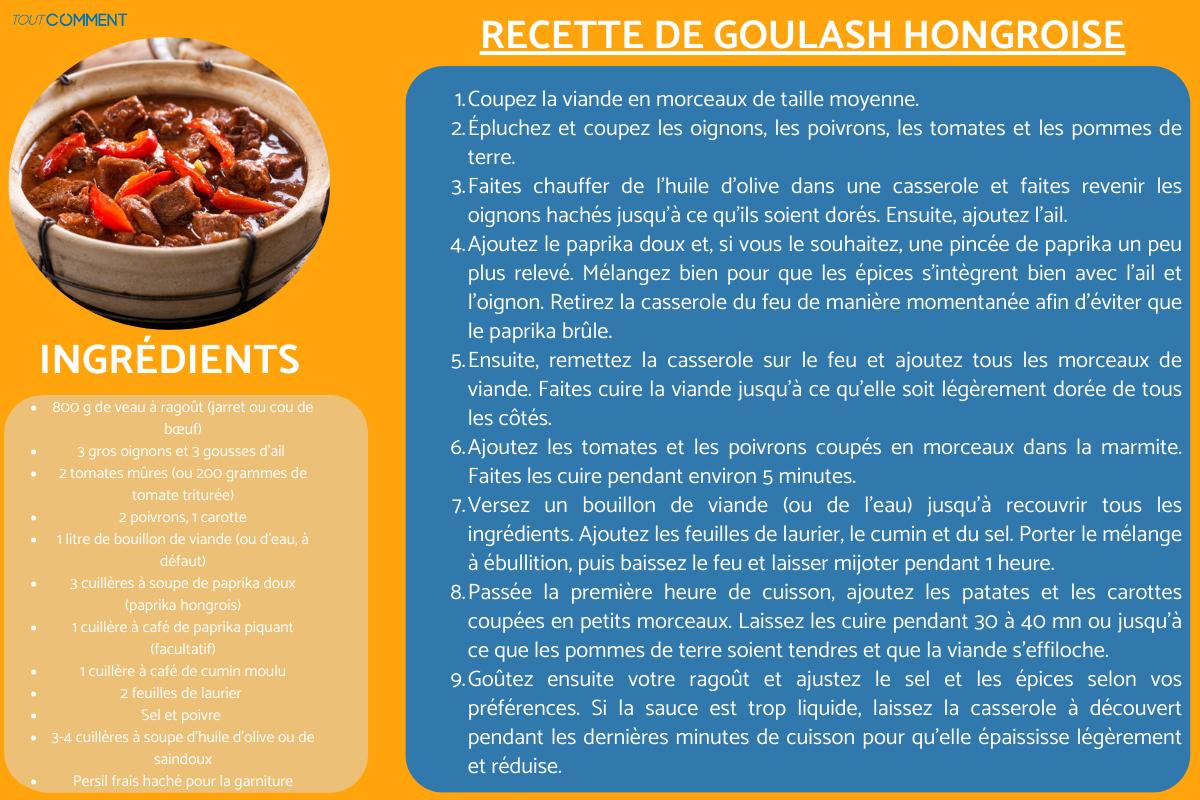 TOUTCOMMENT

INGRÉDIENTS

- 800 g de veau à ragoût (jarret ou cou de bœuf)
- 3 gros oignons et 3 gousses d'ail
- 2 tomates mûres (ou 200 grammes de tomate triturée)
- 2 poivrons, 1 carotte
- 1 litre de bouillon de viande (ou d'eau, à défaut)
- 3 cuillères à soupe de paprika doux (paprika hongrois)
- 1 cuillère à café de paprika piquant (facultatif)
- 1 cuillère à café de cumin moulu
- 2 feuilles de laurier
- Sel et poivre
- 3-4 cuillères à soupe d'huile d'olive ou de saindoux
- Persil frais haché pour la garniture

RECETTE DE GOULASH HONGROISE

1. Coupez la viande en morceaux de taille moyenne.
2. Épluchez et coupez les oignons, les poivrons, les tomates et les pommes de terre.
3. Faites chauffer de l'huile d'olive dans une casserole et faites revenir les oignons hachés jusqu'à ce qu'ils soient dorés. Ensuite, ajoutez l'ail.
4. Ajoutez le paprika doux et, si vous le souhaitez, une pincée de paprika un peu plus relevé. Mélangez bien pour que les épices s'intègrent bien avec l'ail et l'oignon. Retirez la casserole du feu de manière momentanée afin d'éviter que le paprika brûle.
5. Ensuite, remettez la casserole sur le feu et ajoutez tous les morceaux de viande. Faites cuire la viande jusqu'à ce qu'elle soit légèrement dorée de tous les côtés.
6. Ajoutez les tomates et les poivrons coupés en morceaux dans la marmite. Faites les cuire pendant environ 5 minutes.
7. Versez un bouillon de viande (ou de l'eau) jusqu'à recouvrir tous les ingrédients. Ajoutez les feuilles de laurier, le cumin et du sel. Porter le mélange à ébullition, puis baissez le feu et laisser mijoter pendant 1 heure.
8. Passée la première heure de cuisson, ajoutez les patates et les carottes coupées en petits morceaux. Laissez les cuire pendant 30 à 40 mn ou jusqu'à ce que les pommes de terre soient tendres et que la viande s'effiloche.
9. Goûtez ensuite votre ragoût et ajustez le sel et les épices selon vos préférences. Si la sauce est trop liquide, laissez la casserole à découvert pendant les dernières minutes de cuisson pour qu'elle épaississe légèrement et réduise.